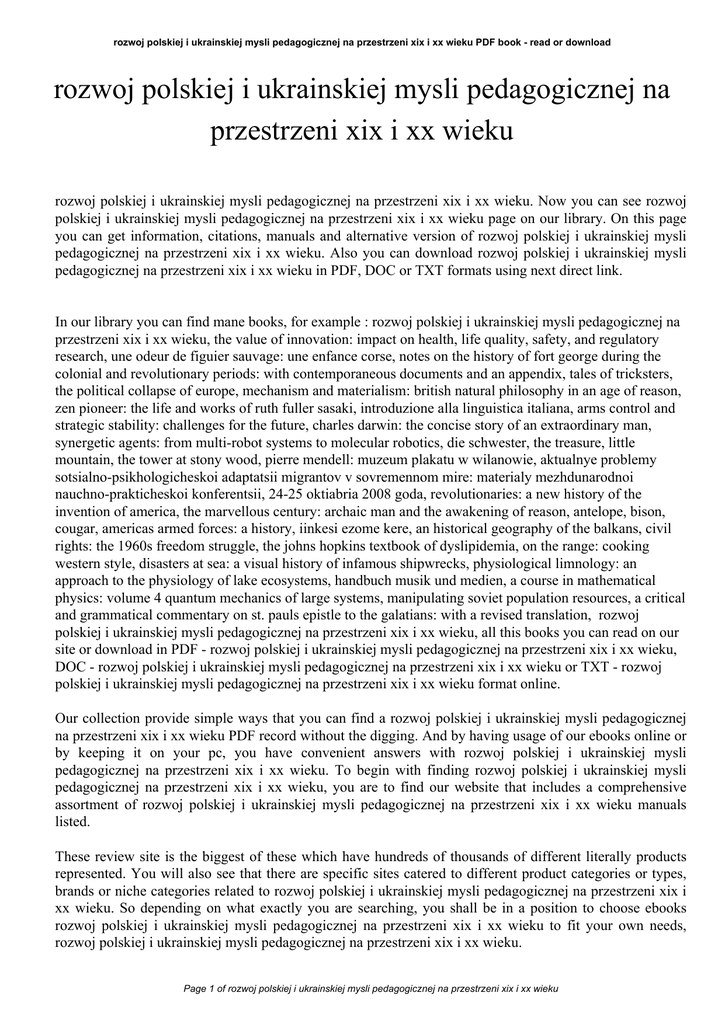 rozwoj polskiej i ukrainskiej mysli pedagogicznej na przestrzeni xix i xx wieku PDF book - read or download

rozwoj polskiej i ukrainskiej mysli pedagogicznej na przestrzeni xix i xx wieku

rozwoj polskiej i ukrainskiej mysli pedagogicznej na przestrzeni xix i xx wieku. Now you can see rozwoj polskiej i ukrainskiej mysli pedagogicznej na przestrzeni xix i xx wieku page on our library. On this page you can get information, citations, manuals and alternative version of rozwoj polskiej i ukrainskiej mysli pedagogicznej na przestrzeni xix i xx wieku. Also you can download rozwoj polskiej i ukrainskiej mysli pedagogicznej na przestrzeni xix i xx wieku in PDF, DOC or TXT formats using next direct link.

In our library you can find mane books, for example : rozwoj polskiej i ukrainskiej mysli pedagogicznej na przestrzeni xix i xx wieku, the value of innovation: impact on health, life quality, safety, and regulatory research, une odeur de figuier sauvage: une enfance corse, notes on the history of fort george during the colonial and revolutionary periods: with contemporaneous documents and an appendix, tales of tricksters, the political collapse of europe, mechanism and materialism: british natural philosophy in an age of reason, zen pioneer: the life and works of ruth fuller sasaki, introduzione alla linguistica italiana, arms control and strategic stability: challenges for the future, charles darwin: the concise story of an extraordinary man, synergetic agents: from multi-robot systems to molecular robotics, die schwester, the treasure, little mountain, the tower at stony wood, pierre mendell: muzeum plakatu w wilanowie, aktualnye problemy sotsialno-psikhologicheskoi adaptatsii migrantov v sovremennom mire: materialy mezhdunarodnoi nauchno-prakticheskoi konferentsii, 24-25 oktiabria 2008 goda, revolutionaries: a new history of the invention of america, the marvellous century: archaic man and the awakening of reason, antelope, bison, cougar, americas armed forces: a history, iinkesi ezome kere, an historical geography of the balkans, civil rights: the 1960s freedom struggle, the johns hopkins textbook of dyslipidemia, on the range: cooking western style, disasters at sea: a visual history of infamous shipwrecks, physiological limnology: an approach to the physiology of lake ecosystems, handbuch musik und medien, a course in mathematical physics: volume 4 quantum mechanics of large systems, manipulating soviet population resources, a critical and grammatical commentary on st. pauls epistle to the galatians: with a revised translation, rozwoj polskiej i ukrainskiej mysli pedagogicznej na przestrzeni xix i xx wieku, all this books you can read on our site or download in PDF - rozwoj polskiej i ukrainskiej mysli pedagogicznej na przestrzeni xix i xx wieku, DOC - rozwoj polskiej i ukrainskiej mysli pedagogicznej na przestrzeni xix i xx wieku or TXT - rozwoj polskiej i ukrainskiej mysli pedagogicznej na przestrzeni xix i xx wieku format online.

Our collection provide simple ways that you can find a rozwoj polskiej i ukrainskiej mysli pedagogicznej na przestrzeni xix i xx wieku PDF record without the digging. And by having usage of our ebooks online or by keeping it on your pc, you have convenient answers with rozwoj polskiej i ukrainskiej mysli pedagogicznej na przestrzeni xix i xx wieku. To begin with finding rozwoj polskiej i ukrainskiej mysli pedagogicznej na przestrzeni xix i xx wieku, you are to find our website that includes a comprehensive assortment of rozwoj polskiej i ukrainskiej mysli pedagogicznej na przestrzeni xix i xx wieku manuals listed.

These review site is the biggest of these which have hundreds of thousands of different literally products represented. You will also see that there are specific sites catered to different product categories or types, brands or niche categories related to rozwoj polskiej i ukrainskiej mysli pedagogicznej na przestrzeni xix i xx wieku. So depending on what exactly you are searching, you shall be in a position to choose ebooks rozwoj polskiej i ukrainskiej mysli pedagogicznej na przestrzeni xix i xx wieku to fit your own needs, rozwoj polskiej i ukrainskiej mysli pedagogicznej na przestrzeni xix i xx wieku.

Page 1 of rozwoj polskiej i ukrainskiej mysli pedagogicznej na przestrzeni xix i xx wieku